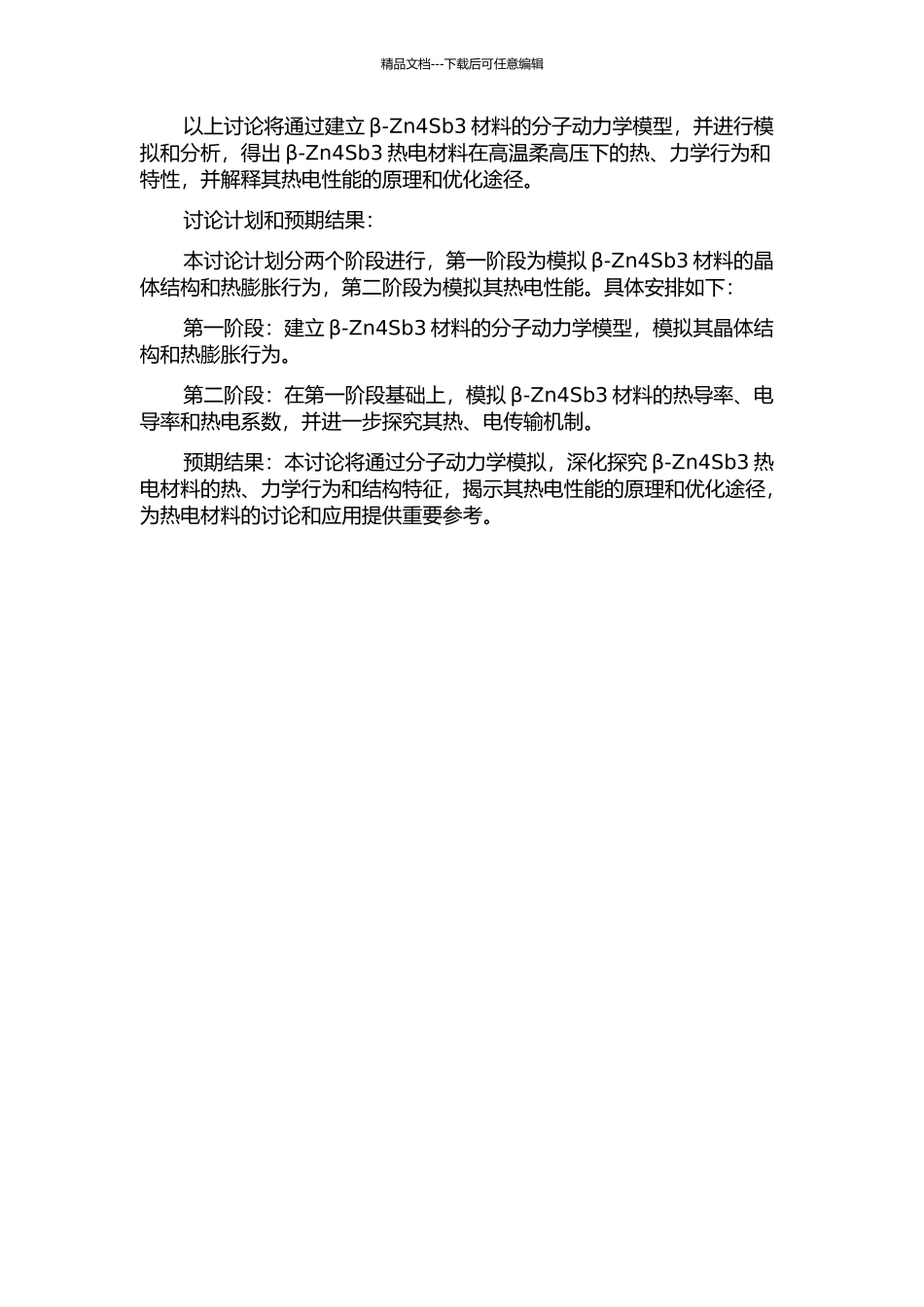 精品文档---下载后可任意编辑

以上讨论将通过建立 β-Zn4Sb3 材料的分子动力学模型，并进行模拟和分析，得出 β-Zn4Sb3 热电材料在高温柔高压下的热、力学行为和特性，并解释其热电性能的原理和优化途径。

讨论计划和预期结果：

本讨论计划分两个阶段进行，第一阶段为模拟 β-Zn4Sb3 材料的晶体结构和热膨胀行为，第二阶段为模拟其热电性能。具体安排如下：

第一阶段：建立 β-Zn4Sb3 材料的分子动力学模型，模拟其晶体结构和热膨胀行为。

第二阶段：在第一阶段基础上，模拟 β-Zn4Sb3 材料的热导率、电导率和热电系数，并进一步探究其热、电传输机制。

预期结果：本讨论将通过分子动力学模拟，深化探究 β-Zn4Sb3 热电材料的热、力学行为和结构特征，揭示其热电性能的原理和优化途径，为热电材料的讨论和应用提供重要参考。